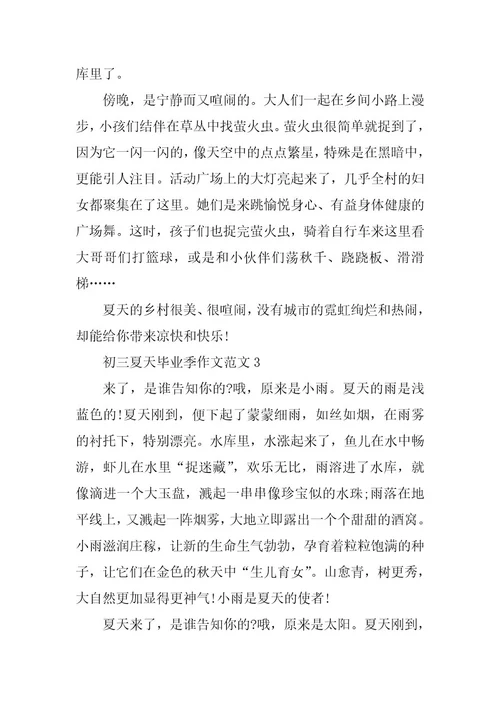 库里了。

傍晚，是宁静而又喧闹的。大人们一起在乡间小路上漫步，小孩们结伴在草丛中找萤火虫。萤火虫很简单就捉到了，因为它一闪一闪的，像天空中的点点繁星，特殊是在黑暗中，更能引人注目。活动广场上的大灯亮起来了，几乎全村的妇女都聚集在了这里。她们是来跳愉悦身心、有益身体健康的广场舞。这时，孩子们也捉完萤火虫，骑着自行车来这里看大哥哥们打篮球，或是和小伙伴们荡秋千、跷跷板、滑滑梯……

夏天的乡村很美、很喧闹，没有城市的霓虹绚烂和热闹，却能给你带来凉快和快乐!

初三夏天毕业季作文范文 3

来了，是谁告知你的?哦，原来是小雨。夏天的雨是浅蓝色的!夏天刚到，便下起了蒙蒙细雨，如丝如烟，在雨雾的衬托下，特别漂亮。水库里，水涨起来了，鱼儿在水中畅游，虾儿在水里“捉迷藏”，欢乐无比，雨溶进了水库，就像滴进一个大玉盘，溅起一串串像珍宝似的水珠;雨落在地平线上，又溅起一阵烟雾，大地立即露出一个个甜甜的酒窝。小雨滋润庄稼，让新的生命生气勃勃，孕育着粒粒饱满的种子，让它们在金色的秋天中“生儿育女”。山愈青，树更秀，大自然更加显得更神气!小雨是夏天的使者!

夏天来了，是谁告知你的?哦，原来是太阳。夏天刚到，